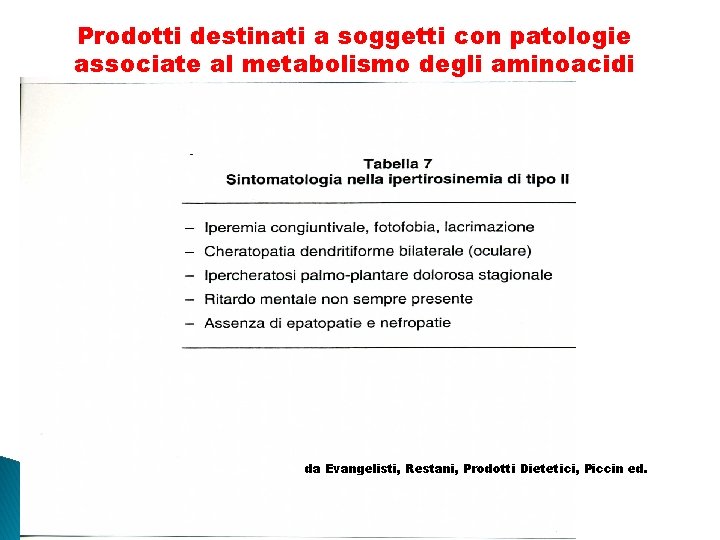 Prodotti destinati a soggetti con patologie associate al metabolismo degli aminoacidi

Tabella 7
Sintomatologia nella ipertirosinemia di tipo II

– Iperemia congiuntivale, fotofobia, lacrimazione
– Cheratopatia dendritiforme bilaterale (oculare)
– Ipercheratosi palmo-plantare dolorosa stagionale
– Ritardo mentale non sempre presente
– Assenza di epatopatie e nefropatie

da Evangelisti, Restani, Prodotti Dietetici, Piccin ed.